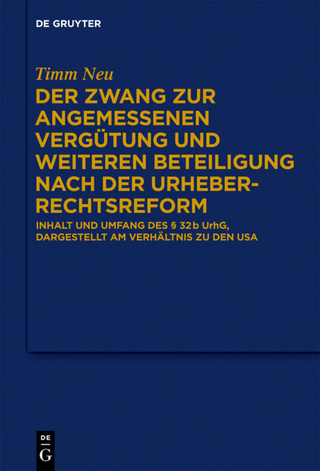 DE GRUYTER

Timm Neu

DER ZWANG ZUR ANGEMESSENEN VERGÜTUNG UND WEITEREN BETEILIGUNG NACH DER URHEBERRECHTSREFORM

INHALT UND UMFANG DES § 32b UrhG, DARGESTELLT AM VERHÄLTNIS ZU DEN USA

DE
G